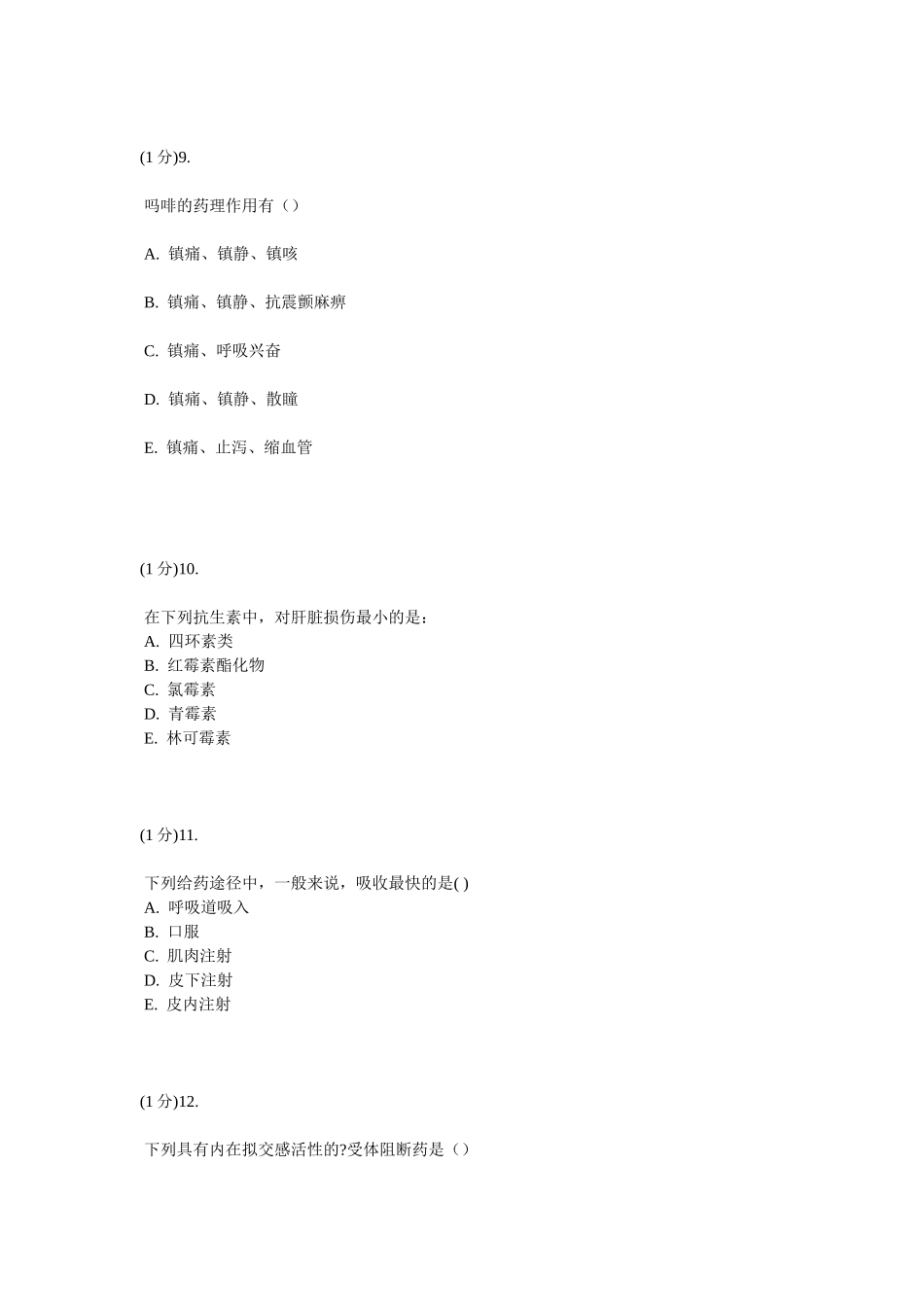 (1 分)9.

吗啡的药理作用有（）

A. 镇痛、镇静、镇咳

B. 镇痛、镇静、抗震颤麻痹

C. 镇痛、呼吸兴奋

D. 镇痛、镇静、散瞳

E. 镇痛、止泻、缩血管

(1 分)10.

在下列抗生素中，对肝脏损伤最小的是：
A. 四环素类
B. 红霉素酯化物
C. 氯霉素
D. 青霉素
E. 林可霉素

(1 分)11.

下列给药途径中，一般来说，吸收最快的是( )
A. 呼吸道吸入
B. 口服
C. 肌肉注射
D. 皮下注射
E. 皮内注射

(1 分)12.

下列具有内在拟交感活性的?受体阻断药是（）